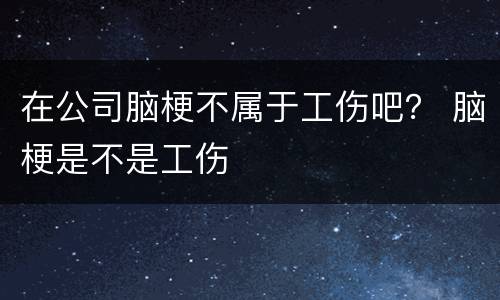 在公司脑梗不属于工伤吧？ 脑梗是不是工伤